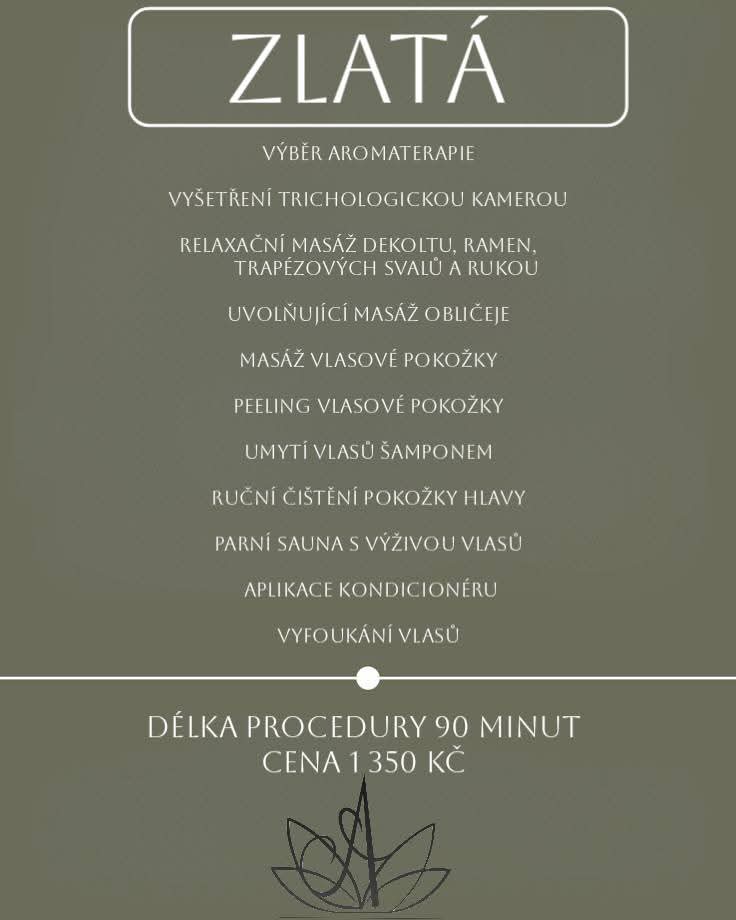 ZLATÁ

VÝBĚR AROMATERAPIE

VYŠETŘENÍ TRICHOLOGICKOU KAMEROU

RELAXAČNÍ MASÁŽ DEKOLTU, RAMEN, TRAPÉZOVÝCH SVALŮ A RUKOU

UVOLŇUJÍCÍ MASÁŽ OBLIČEJE

MASÁŽ VLASOVÉ POKOŽKY

PEELING VLASOVÉ POKOŽKY

UMYTÍ VLASŮ ŠAMPONEM

RUČNÍ ČIŠTĚNÍ POKOŽKY HLAVY

PARNÍ SAUNA S VÝŽIVOU VLASŮ

APLIKACE KONDICIONÉRU

VYFOUKÁNÍ VLASŮ

DÉLKA PROCEDURY 90 MINUT
CENA 1 350 KČ